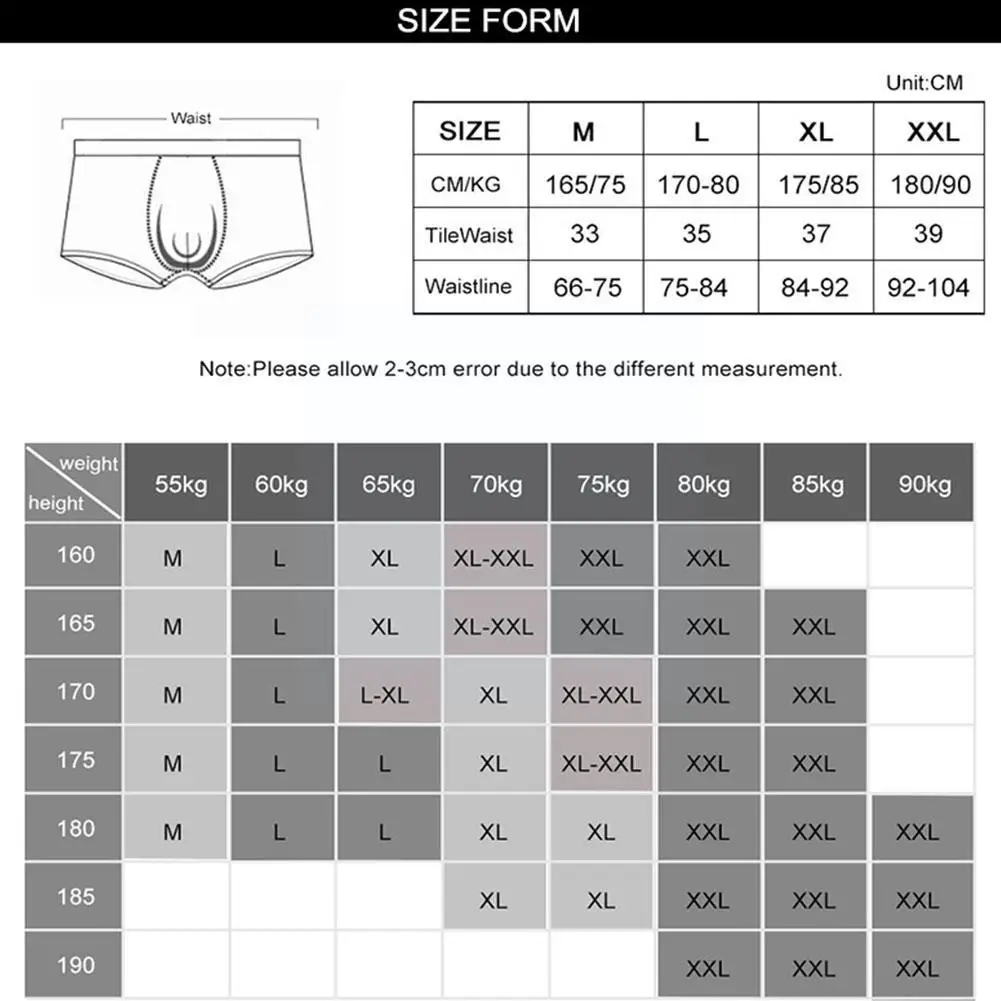 SIZE FORM

Waist

Unit:CM

| SIZE | M | L | XL | XXL |
|---|---|---|---|---|
| CM/KG | 165/75 | 170-80 | 175/85 | 180/90 |
| TileWaist | 33 | 35 | 37 | 39 |
| Waistline | 66-75 | 75-84 | 84-92 | 92-104 |

Note:Please allow 2-3cm error due to the different measurement.

| weight / height | 55kg | 60kg | 65kg | 70kg | 75kg | 80kg | 85kg | 90kg |
|---|---|---|---|---|---|---|---|---|
| 160 | M | L | XL | XL-XXL | XXL | XXL | | |
| 165 | M | L | XL | XL-XXL | XXL | XXL | XXL | |
| 170 | M | L | L-XL | XL | XL-XXL | XXL | XXL | |
| 175 | M | L | L | XL | XL-XXL | XXL | XXL | |
| 180 | M | L | L | XL | XL | XXL | XXL | XXL |
| 185 | | | | XL | XL | XXL | XXL | XXL |
| 190 | | | | | | XXL | XXL | XXL |